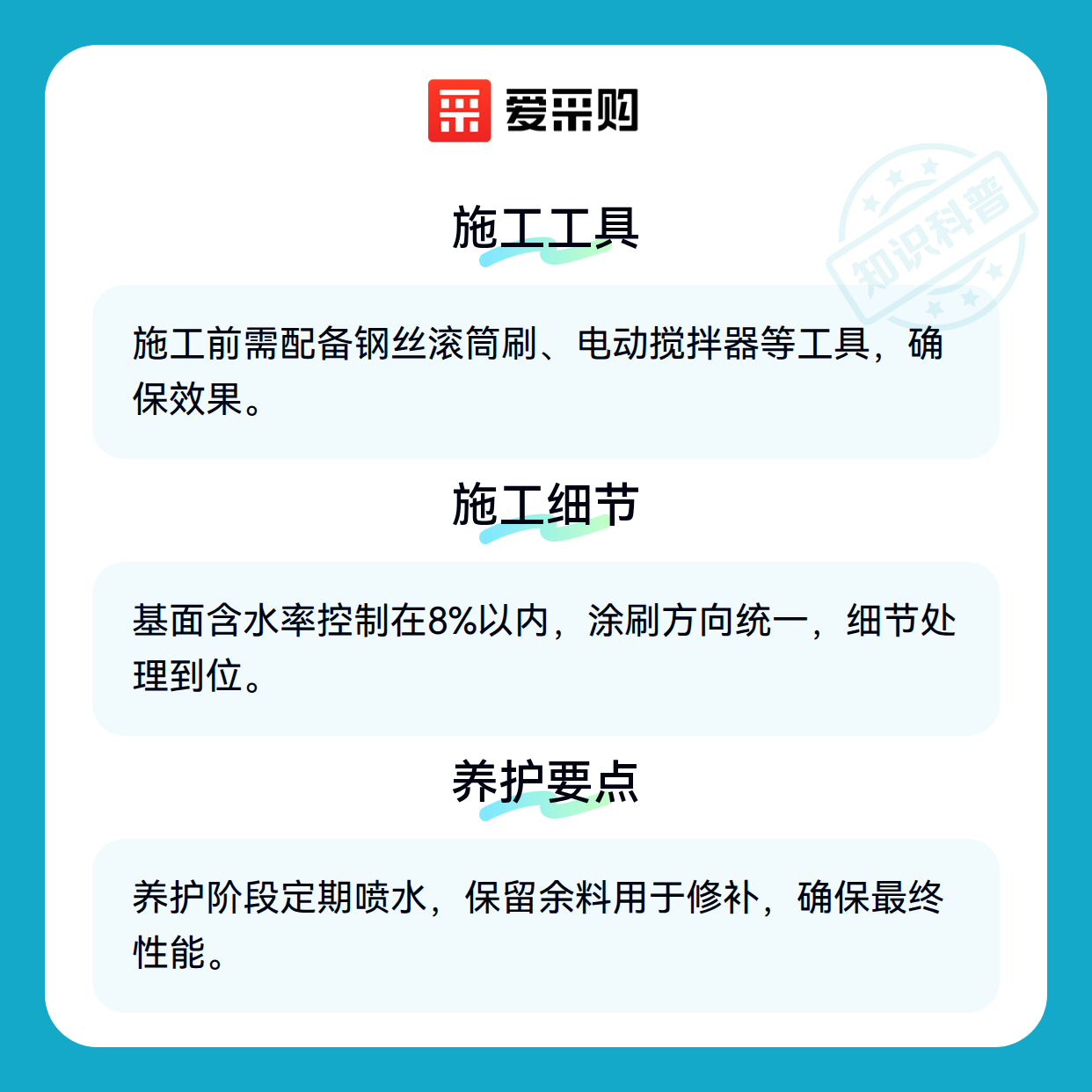 爱采购

施工工具

施工前需配备钢丝滚筒刷、电动搅拌器等工具，确保效果。

施工细节

基面含水率控制在8%以内，涂刷方向统一，细节处理到位。

养护要点

养护阶段定期喷水，保留余料用于修补，确保最终性能。

知识科普